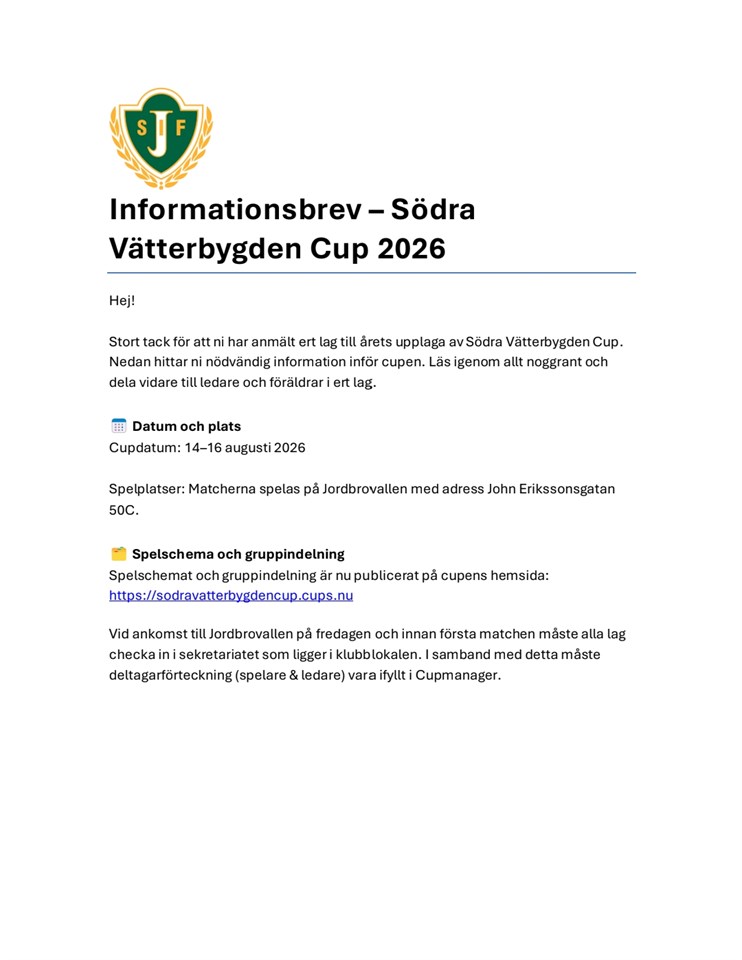 SJF

Informationsbrev – Södra Vätterbygden Cup 2026

Hej!

Stort tack för att ni har anmält ert lag till årets upplaga av Södra Vätterbygden Cup. Nedan hittar ni nödvändig information inför cupen. Läs igenom allt noggrant och dela vidare till ledare och föräldrar i ert lag.

Datum och plats
Cupdatum: 14–16 augusti 2026

Spelplatser: Matcherna spelas på Jordbrovallen med adress John Erikssonsgatan 50C.

Spelschema och gruppindelning
Spelschemat och gruppindelning är nu publicerat på cupens hemsida: https://sodravatterbygdencup.cups.nu

Vid ankomst till Jordbrovallen på fredagen och innan första matchen måste alla lag checka in i sekretariatet som ligger i klubblokalen. I samband med detta måste deltagarförteckning (spelare & ledare) vara ifyllt i Cupmanager.